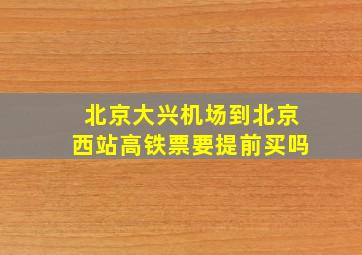 北京大兴机场到北京西站高铁票要提前买吗